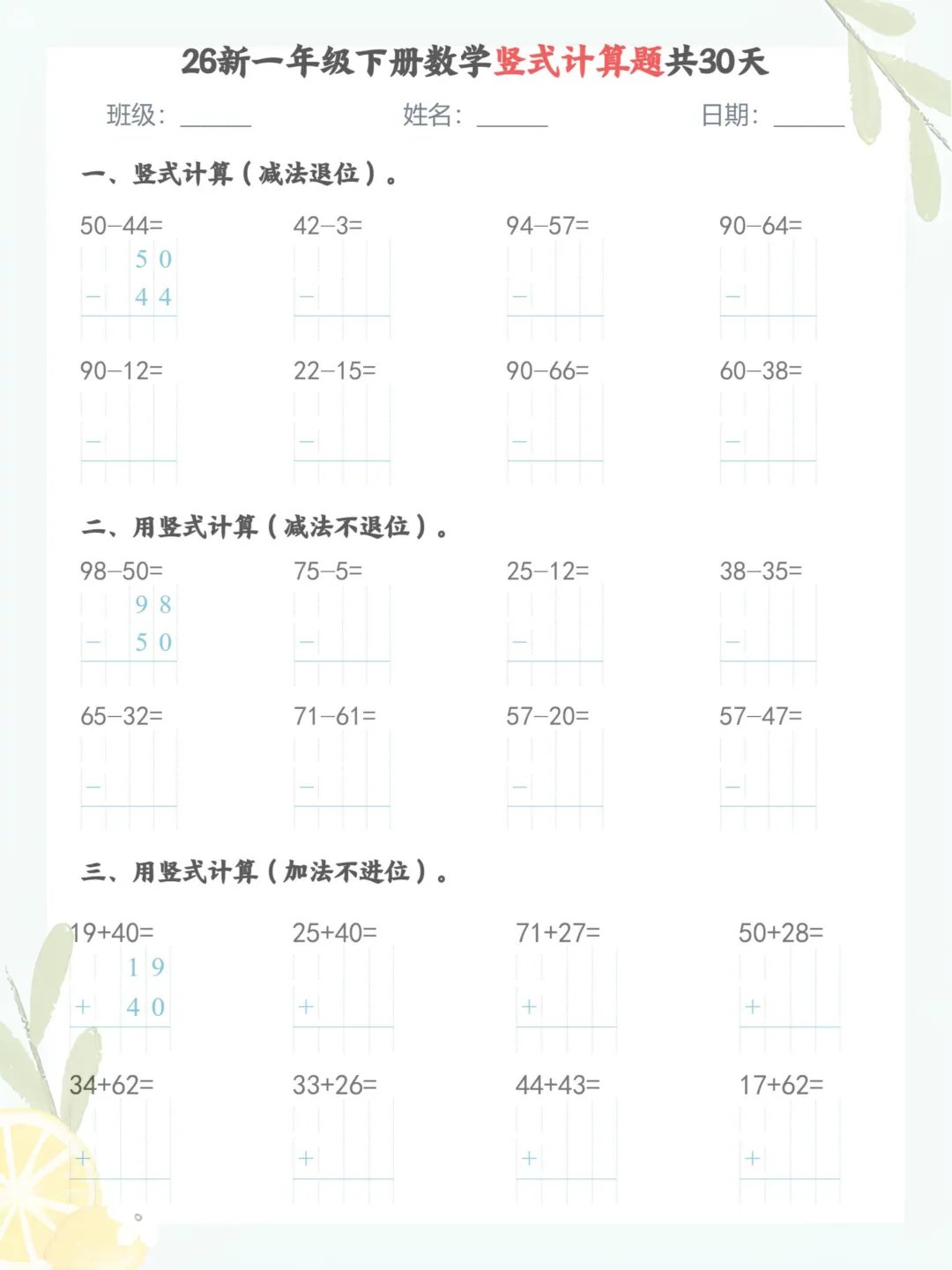 26新一年级下册数学竖式计算题共30天

班级：______ 姓名：______ 日期：______

一、竖式计算（减法退位）。

50−44=
5 0
− 4 4

42−3=
−

94−57=
−

90−64=
−

90−12=
−

22−15=
−

90−66=
−

60−38=
−

二、用竖式计算（减法不退位）。

98−50=
9 8
− 5 0

75−5=
−

25−12=
−

38−35=
−

65−32=
−

71−61=
−

57−20=
−

57−47=
−

三、用竖式计算（加法不进位）。

19+40=
1 9
+ 4 0

25+40=
+

71+27=
+

50+28=
+

34+62=
+

33+26=
+

44+43=
+

17+62=
+